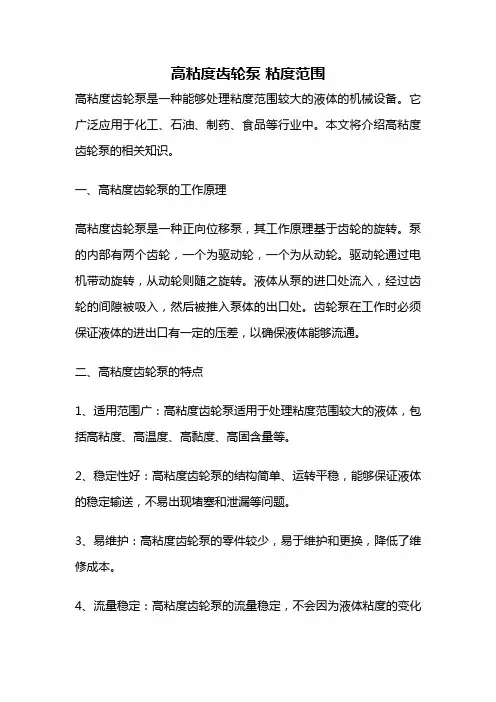 高粘度齿轮泵 粘度范围

高粘度齿轮泵是一种能够处理粘度范围较大的液体的机械设备。它广泛应用于化工、石油、制药、食品等行业中。本文将介绍高粘度齿轮泵的相关知识。

一、高粘度齿轮泵的工作原理

高粘度齿轮泵是一种正向位移泵，其工作原理基于齿轮的旋转。泵的内部有两个齿轮，一个为驱动轮，一个为从动轮。驱动轮通过电机带动旋转，从动轮则随之旋转。液体从泵的进口处流入，经过齿轮的间隙被吸入，然后被推入泵体的出口处。齿轮泵在工作时必须保证液体的进出口有一定的压差，以确保液体能够流通。

二、高粘度齿轮泵的特点

1、适用范围广：高粘度齿轮泵适用于处理粘度范围较大的液体，包括高粘度、高温度、高黏度、高固含量等。

2、稳定性好：高粘度齿轮泵的结构简单、运转平稳，能够保证液体的稳定输送，不易出现堵塞和泄漏等问题。

3、易维护：高粘度齿轮泵的零件较少，易于维护和更换，降低了维修成本。

4、流量稳定：高粘度齿轮泵的流量稳定，不会因为液体粘度的变化